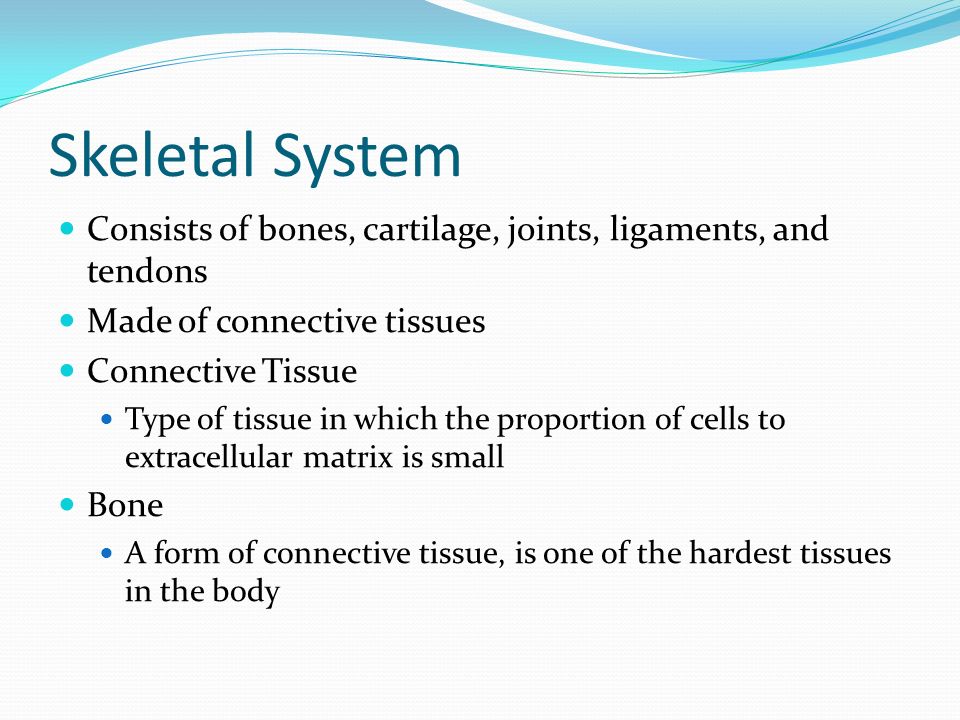 Skeletal System

- Consists of bones, cartilage, joints, ligaments, and tendons
- Made of connective tissues
- Connective Tissue
  - Type of tissue in which the proportion of cells to extracellular matrix is small
- Bone
  - A form of connective tissue, is one of the hardest tissues in the body